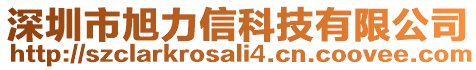 深圳市旭力信科技有限公司
http://szclarkrosali4.cn.coovee.com